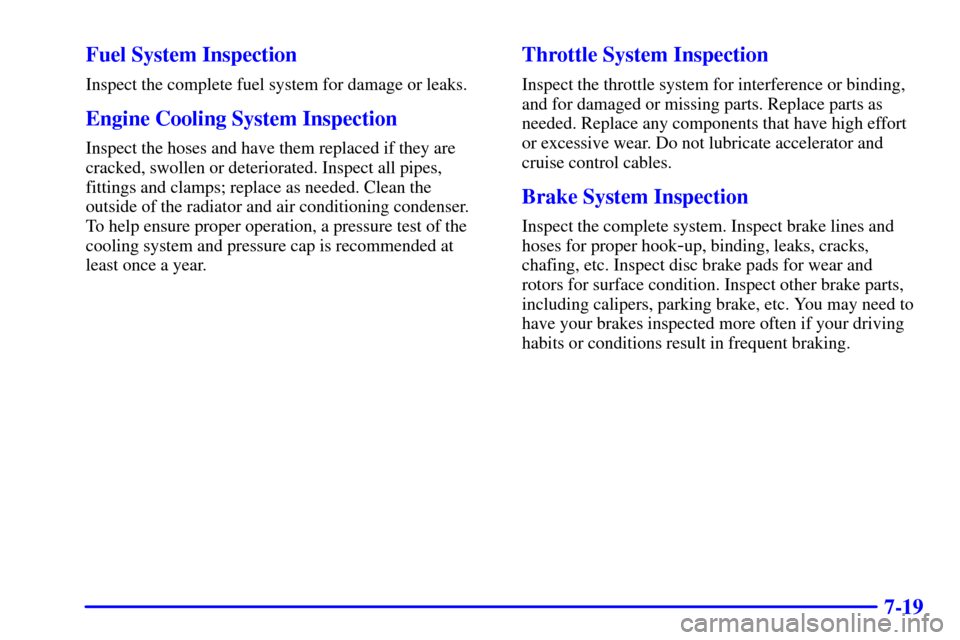 Fuel System Inspection

Inspect the complete fuel system for damage or leaks.

Engine Cooling System Inspection

Inspect the hoses and have them replaced if they are cracked, swollen or deteriorated. Inspect all pipes, fittings and clamps; replace as needed. Clean the outside of the radiator and air conditioning condenser. To help ensure proper operation, a pressure test of the cooling system and pressure cap is recommended at least once a year.

Throttle System Inspection

Inspect the throttle system for interference or binding, and for damaged or missing parts. Replace parts as needed. Replace any components that have high effort or excessive wear. Do not lubricate accelerator and cruise control cables.

Brake System Inspection

Inspect the complete system. Inspect brake lines and hoses for proper hook-up, binding, leaks, cracks, chafing, etc. Inspect disc brake pads for wear and rotors for surface condition. Inspect other brake parts, including calipers, parking brake, etc. You may need to have your brakes inspected more often if your driving habits or conditions result in frequent braking.

7-19

carmanualsonline.info